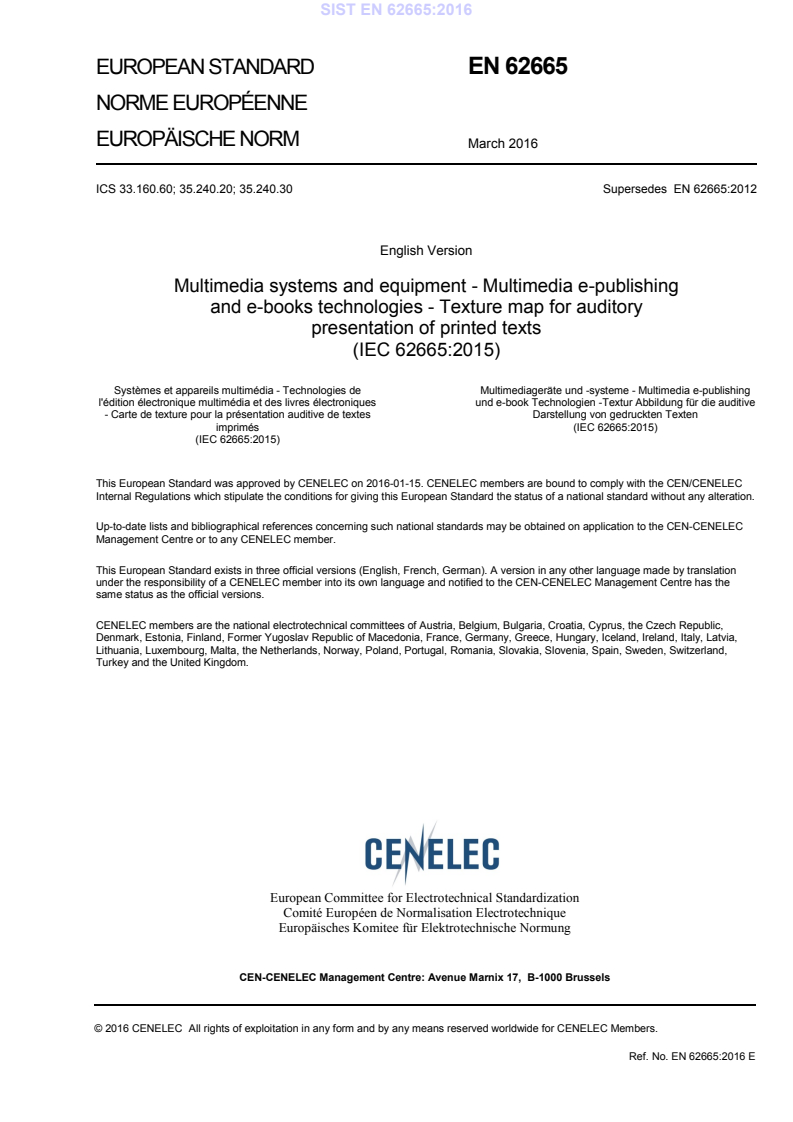 SIST EN 62665:2016

EUROPEAN STANDARD
NORME EUROPÉENNE
EUROPÄISCHE NORM

EN 62665

March 2016

ICS 33.160.60; 35.240.20; 35.240.30

Supersedes EN 62665:2012

English Version

Multimedia systems and equipment - Multimedia e-publishing and e-books technologies - Texture map for auditory presentation of printed texts (IEC 62665:2015)

Systèmes et appareils multimédia - Technologies de l'édition électronique multimédia et des livres électroniques - Carte de texture pour la présentation auditive de textes imprimés (IEC 62665:2015)

Multimediageräte und -systeme - Multimedia e-publishing und e-book Technologien -Textur Abbildung für die auditive Darstellung von gedruckten Texten (IEC 62665:2015)

This European Standard was approved by CENELEC on 2016-01-15. CENELEC members are bound to comply with the CEN/CENELEC Internal Regulations which stipulate the conditions for giving this European Standard the status of a national standard without any alteration.

Up-to-date lists and bibliographical references concerning such national standards may be obtained on application to the CEN-CENELEC Management Centre or to any CENELEC member.

This European Standard exists in three official versions (English, French, German). A version in any other language made by translation under the responsibility of a CENELEC member into its own language and notified to the CEN-CENELEC Management Centre has the same status as the official versions.

CENELEC members are the national electrotechnical committees of Austria, Belgium, Bulgaria, Croatia, Cyprus, the Czech Republic, Denmark, Estonia, Finland, Former Yugoslav Republic of Macedonia, France, Germany, Greece, Hungary, Iceland, Ireland, Italy, Latvia, Lithuania, Luxembourg, Malta, the Netherlands, Norway, Poland, Portugal, Romania, Slovakia, Slovenia, Spain, Sweden, Switzerland, Turkey and the United Kingdom.

CENELEC

European Committee for Electrotechnical Standardization
Comité Européen de Normalisation Electrotechnique
Europäisches Komitee für Elektrotechnische Normung

CEN-CENELEC Management Centre: Avenue Marnix 17, B-1000 Brussels

© 2016 CENELEC All rights of exploitation in any form and by any means reserved worldwide for CENELEC Members.

Ref. No. EN 62665:2016 E